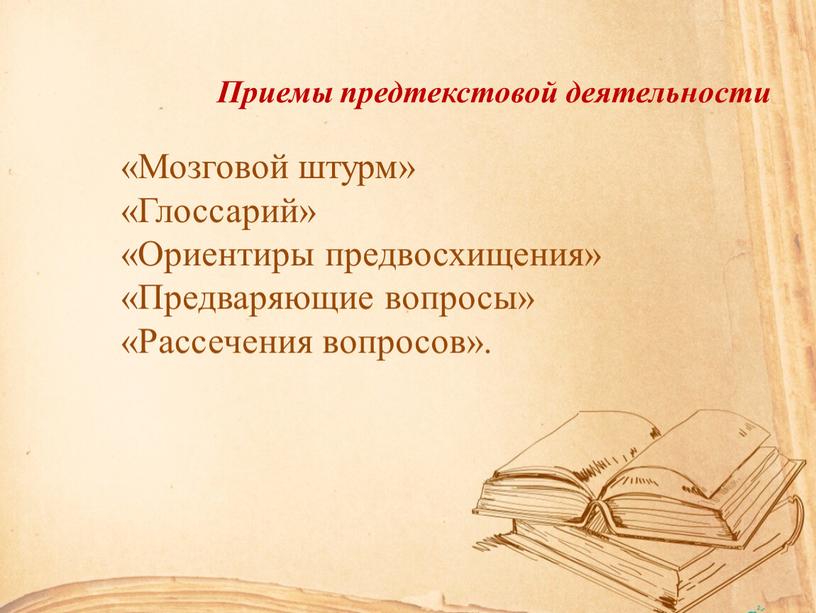 Приемы предтекстовой деятельности

«Мозговой штурм»
«Глоссарий»
«Ориентиры предвосхищения»
«Предваряющие вопросы»
«Рассечения вопросов».